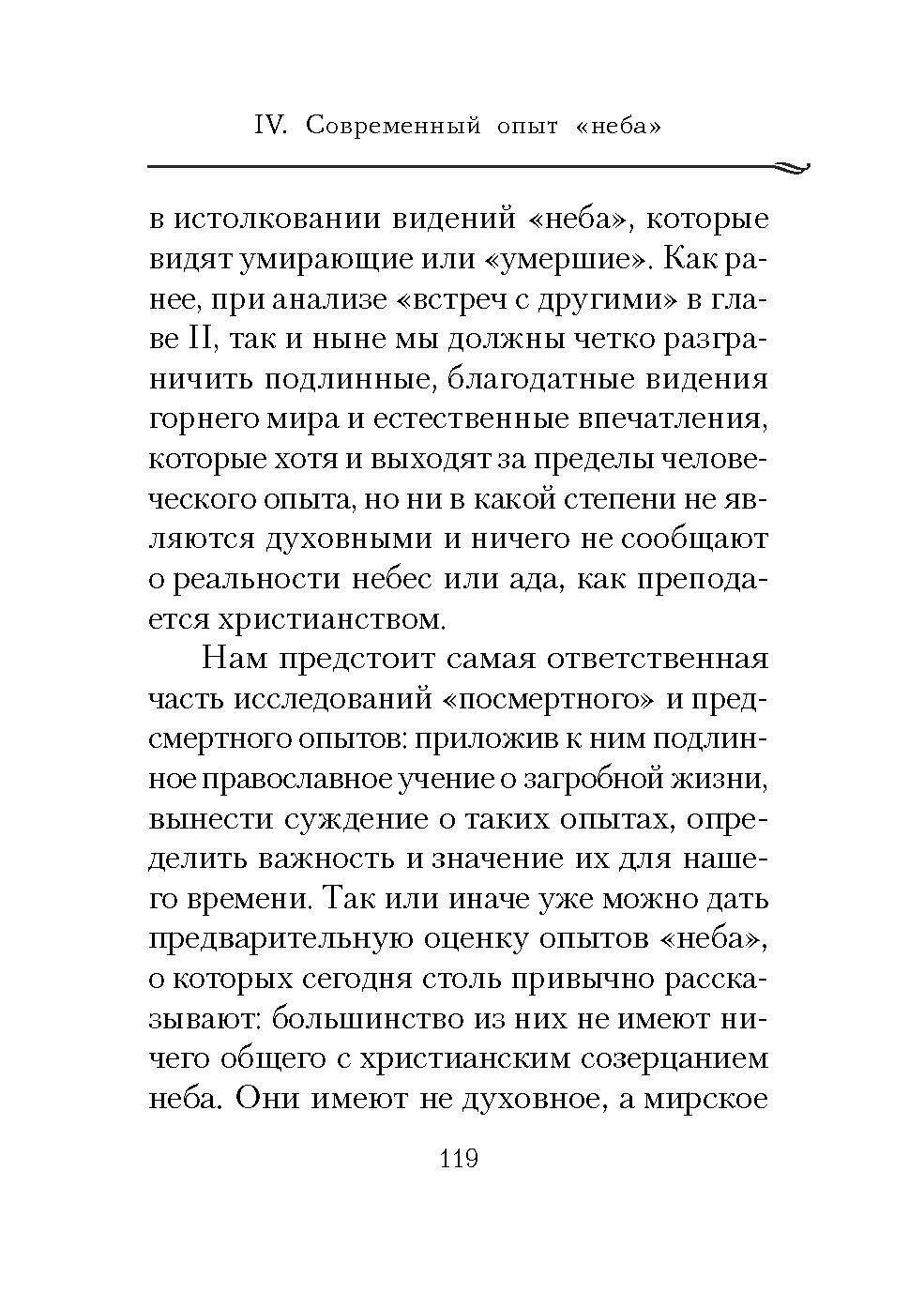 IV. Современный опыт «неба»

в истолковании видений «неба», которые видят умирающие или «умершие». Как ранее, при анализе «встреч с другими» в главе II, так и ныне мы должны четко разграничить подлинные, благодатные видения горнего мира и естественные впечатления, которые хотя и выходят за пределы человеческого опыта, но ни в какой степени не являются духовными и ничего не сообщают о реальности небес или ада, как преподается христианством.

Нам предстоит самая ответственная часть исследований «посмертного» и предсмертного опытов: приложив к ним подлинное православное учение о загробной жизни, вынести суждение о таких опытах, определить важность и значение их для нашего времени. Так или иначе уже можно дать предварительную оценку опытов «неба», о которых сегодня столь привычно рассказывают: большинство из них не имеют ничего общего с христианским созерцанием неба. Они имеют не духовное, а мирское

119